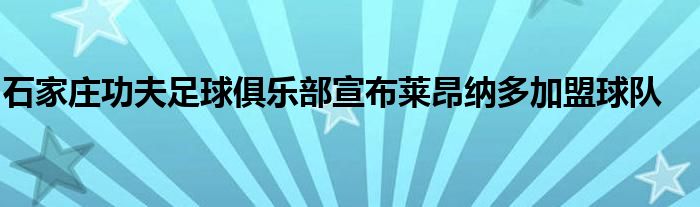 石家庄功夫足球俱乐部宣布莱昂纳多加盟球队